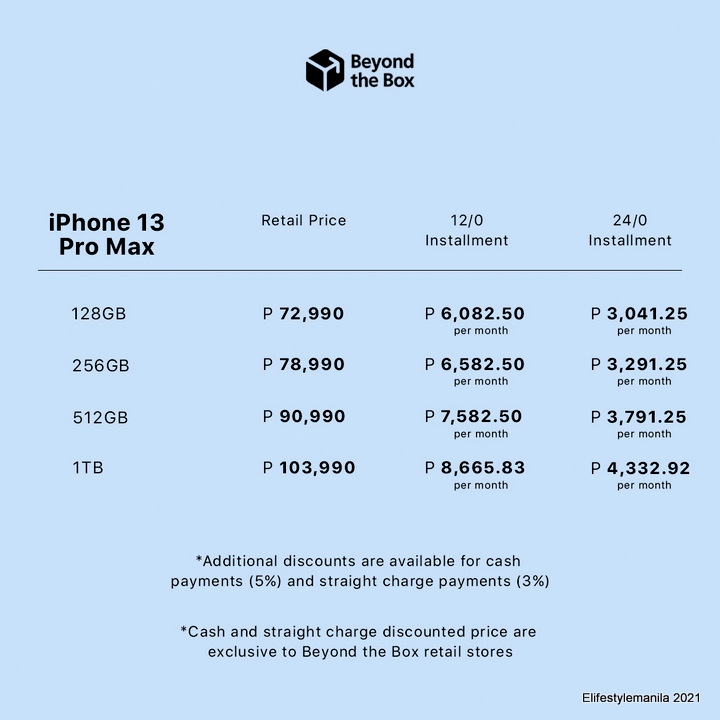 Beyond the Box

| iPhone 13 Pro Max | Retail Price | 12/0 Installment | 24/0 Installment |
|---|---|---|---|
| 128GB | P 72,990 | P 6,082.50 per month | P 3,041.25 per month |
| 256GB | P 78,990 | P 6,582.50 per month | P 3,291.25 per month |
| 512GB | P 90,990 | P 7,582.50 per month | P 3,791.25 per month |
| 1TB | P 103,990 | P 8,665.83 per month | P 4,332.92 per month |

*Additional discounts are available for cash payments (5%) and straight charge payments (3%)

*Cash and straight charge discounted price are exclusive to Beyond the Box retail stores

Elifestylemanila 2021